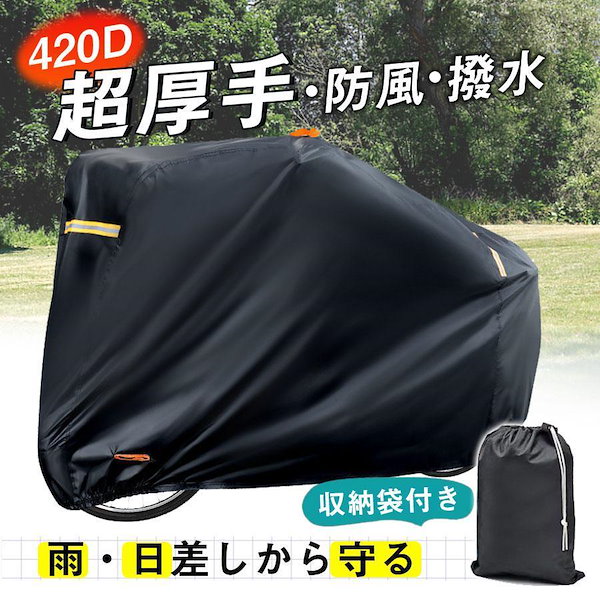 420D
超厚手・防風・撥水

収納袋付き

雨・日差しから守る